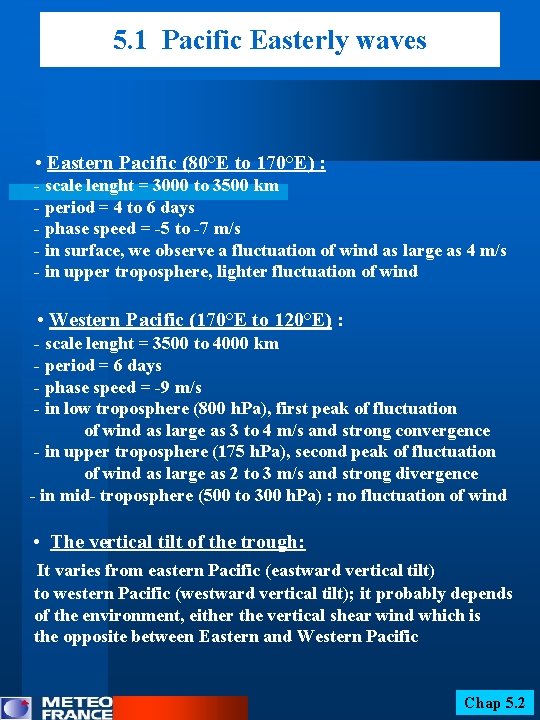 5.1 Pacific Easterly waves

• Eastern Pacific (80°E to 170°E) :
- scale lenght = 3000 to 3500 km
- period = 4 to 6 days
- phase speed = -5 to -7 m/s
- in surface, we observe a fluctuation of wind as large as 4 m/s
- in upper troposphere, lighter fluctuation of wind

• Western Pacific (170°E to 120°E) :
- scale lenght = 3500 to 4000 km
- period = 6 days
- phase speed = -9 m/s
- in low troposphere (800 hPa), first peak of fluctuation of wind as large as 3 to 4 m/s and strong convergence
- in upper troposphere (175 hPa), second peak of fluctuation of wind as large as 2 to 3 m/s and strong divergence
- in mid- troposphere (500 to 300 hPa) : no fluctuation of wind

• The vertical tilt of the trough:
It varies from eastern Pacific (eastward vertical tilt) to western Pacific (westward vertical tilt); it probably depends of the environment, either the vertical shear wind which is the opposite between Eastern and Western Pacific

METEO FRANCE

Chap 5.2